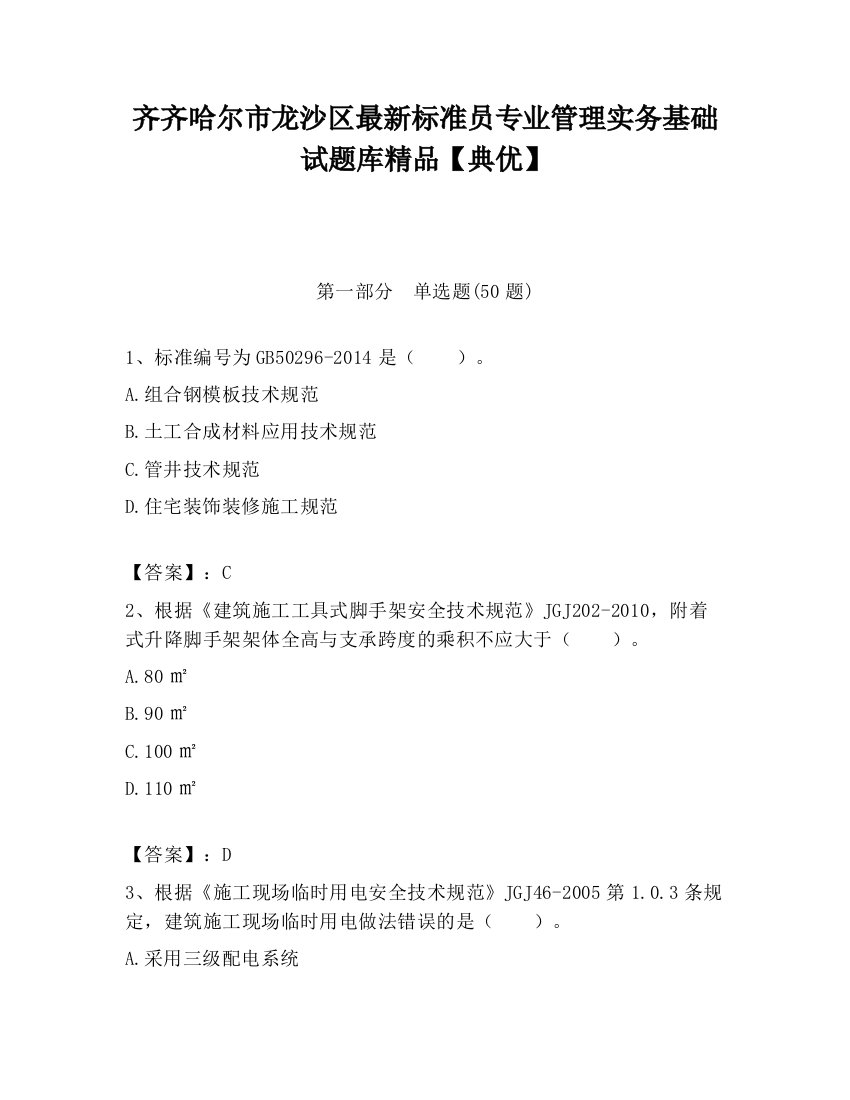 齐齐哈尔市龙沙区最新标准员专业管理实务基础试题库精品【典优】

第一部分 单选题(50 题)

1、标准编号为 GB50296-2014 是（ ）。

A.组合钢模板技术规范

B.土工合成材料应用技术规范

C.管井技术规范

D.住宅装饰装修施工规范

【答案】：C

2、根据《建筑施工工具式脚手架安全技术规范》JGJ202-2010，附着式升降脚手架架体全高与支承跨度的乘积不应大于（ ）。

A.80 ㎡

B.90 ㎡

C.100 ㎡

D.110 ㎡

【答案】：D

3、根据《施工现场临时用电安全技术规范》JGJ46-2005 第 1.0.3 条规定，建筑施工现场临时用电做法错误的是（ ）。

A.采用三级配电系统